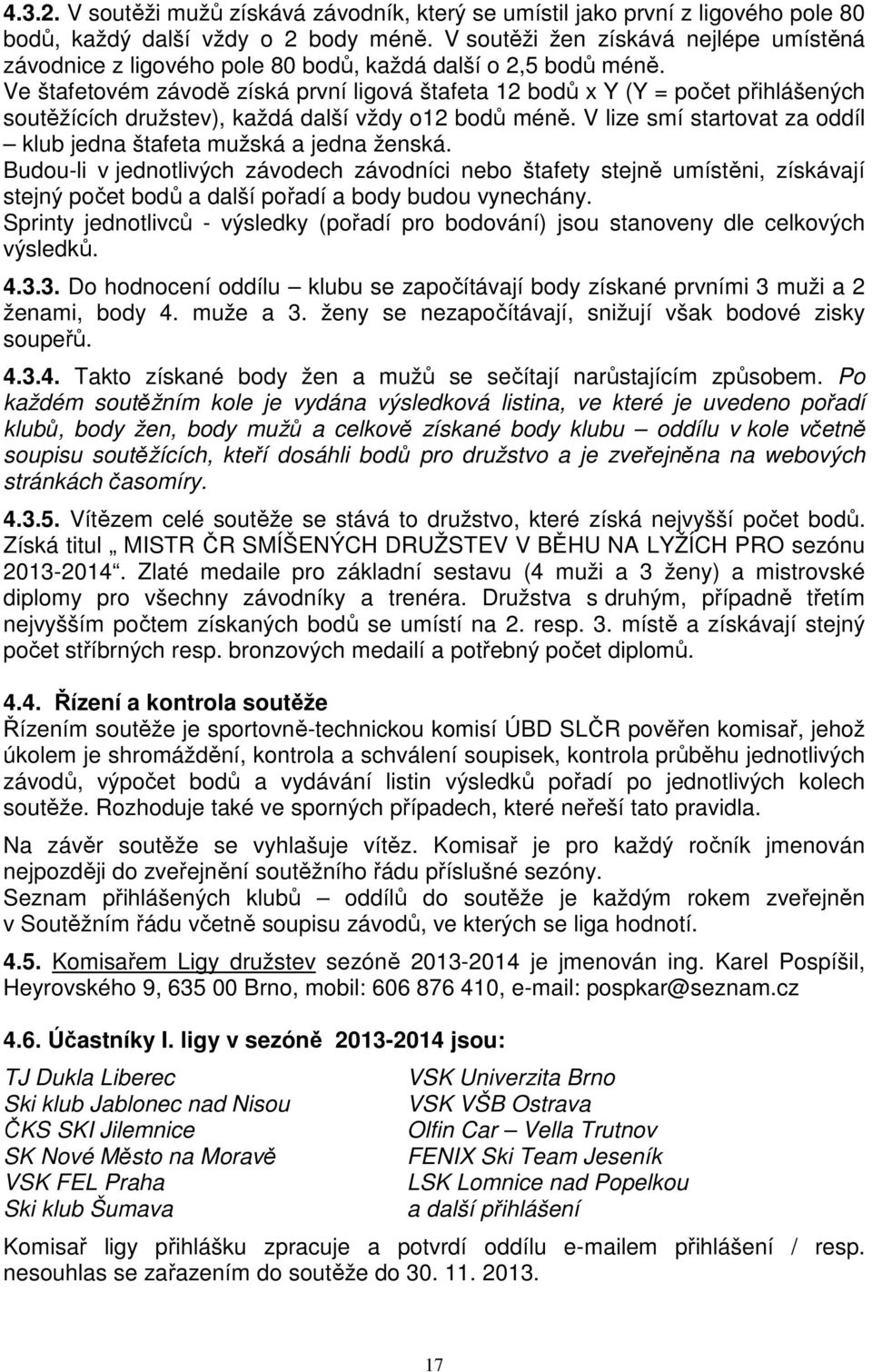 4.3.2. V soutěži mužů získává závodník, který se umístil jako první z ligového pole 80 bodů, každý další vždy o 2 body méně. V soutěži žen získává nejlépe umístěná závodnice z ligového pole 80 bodů, každá další o 2,5 bodů méně.
Ve štafetovém závodě získá první ligová štafeta 12 bodů x Y (Y = počet přihlášených soutěžících družstev), každá další vždy o12 bodů méně. V lize smí startovat za oddíl – klub jedna štafeta mužská a jedna ženská.
Budou-li v jednotlivých závodech závodníci nebo štafety stejně umístěni, získávají stejný počet bodů a další pořadí a body budou vynechány.
Sprinty jednotlivců - výsledky (pořadí pro bodování) jsou stanoveny dle celkových výsledků.

4.3.3. Do hodnocení oddílu – klubu se započítávají body získané prvními 3 muži a 2 ženami, body 4. muže a 3. ženy se nezapočítávají, snižují však bodové zisky soupeřů.

4.3.4. Takto získané body žen a mužů se sečítají narůstajícím způsobem. Po každém soutěžním kole je vydána výsledková listina, ve které je uvedeno pořadí klubů, body žen, body mužů a celkově získané body klubu – oddílu v kole včetně soupisu soutěžících, kteří dosáhli bodů pro družstvo a je zveřejněna na webových stránkách časomíry.

4.3.5. Vítězem celé soutěže se stává to družstvo, které získá nejvyšší počet bodů. Získá titul „ MISTR ČR SMÍŠENÝCH DRUŽSTEV V BĚHU NA LYŽÍCH PRO sezónu 2013-2014“. Zlaté medaile pro základní sestavu (4 muži a 3 ženy) a mistrovské diplomy pro všechny závodníky a trenéra. Družstva s druhým, případně třetím nejvyšším počtem získaných bodů se umístí na 2. resp. 3. místě a získávají stejný počet stříbrných resp. bronzových medailí a potřebný počet diplomů.

4.4. Řízení a kontrola soutěže
Řízením soutěže je sportovně-technickou komisí ÚBD SLČR pověřen komisař, jehož úkolem je shromáždění, kontrola a schválení soupisek, kontrola průběhu jednotlivých závodů, výpočet bodů a vydávání listin výsledků pořadí po jednotlivých kolech soutěže. Rozhoduje také ve sporných případech, které neřeší tato pravidla.

Na závěr soutěže se vyhlašuje vítěz. Komisař je pro každý ročník jmenován nejpozději do zveřejnění soutěžního řádu příslušné sezóny.
Seznam přihlášených klubů – oddílů do soutěže je každým rokem zveřejněn v Soutěžním řádu včetně soupisu závodů, ve kterých se liga hodnotí.

4.5. Komisařem Ligy družstev sezóně 2013-2014 je jmenován ing. Karel Pospíšil, Heyrovského 9, 635 00 Brno, mobil: 606 876 410, e-mail: pospkar@seznam.cz

4.6. Účastníky I. ligy v sezóně 2013-2014 jsou:

TJ Dukla Liberec
Ski klub Jablonec nad Nisou
ČKS SKI Jilemnice
SK Nové Město na Moravě
VSK FEL Praha
Ski klub Šumava

VSK Univerzita Brno
VSK VŠB Ostrava
Olfin Car – Vella Trutnov
FENIX Ski Team Jeseník
LSK Lomnice nad Popelkou
a další přihlášení

Komisař ligy přihlášku zpracuje a potvrdí oddílu e-mailem přihlášení / resp. nesouhlas se zařazením do soutěže do 30. 11. 2013.

17